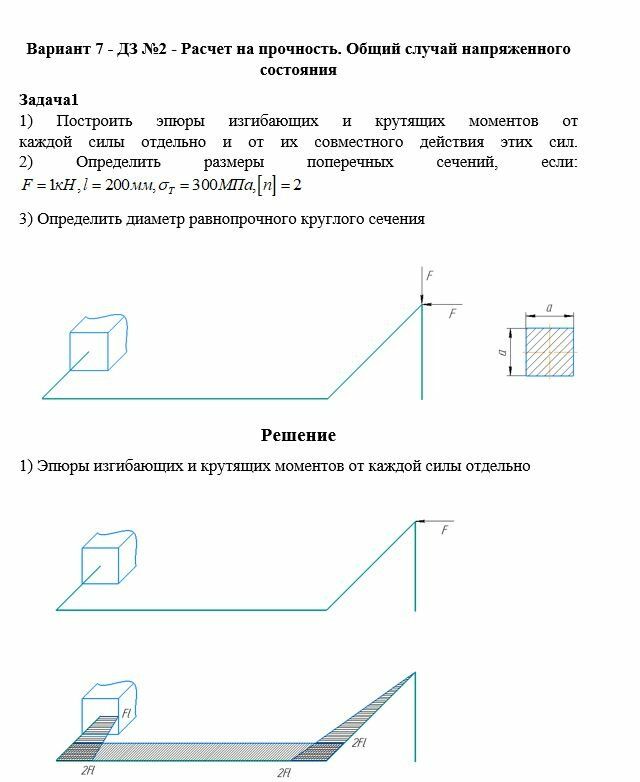 Вариант 7 - ДЗ №2 - Расчет на прочность. Общий случай напряженного состояния

Задача1
1) Построить эпюры изгибающих и крутящих моментов от каждой силы отдельно и от их совместного действия этих сил.
2) Определить размеры поперечных сечений, если: $F = 1кН, l = 200мм, \sigma_T = 300МПа, [n] = 2$

3) Определить диаметр равнопрочного круглого сечения

F
F
a
a

Решение

1) Эпюры изгибающих и крутящих моментов от каждой силы отдельно

F

Fl
2Fl
2Fl
2Fl